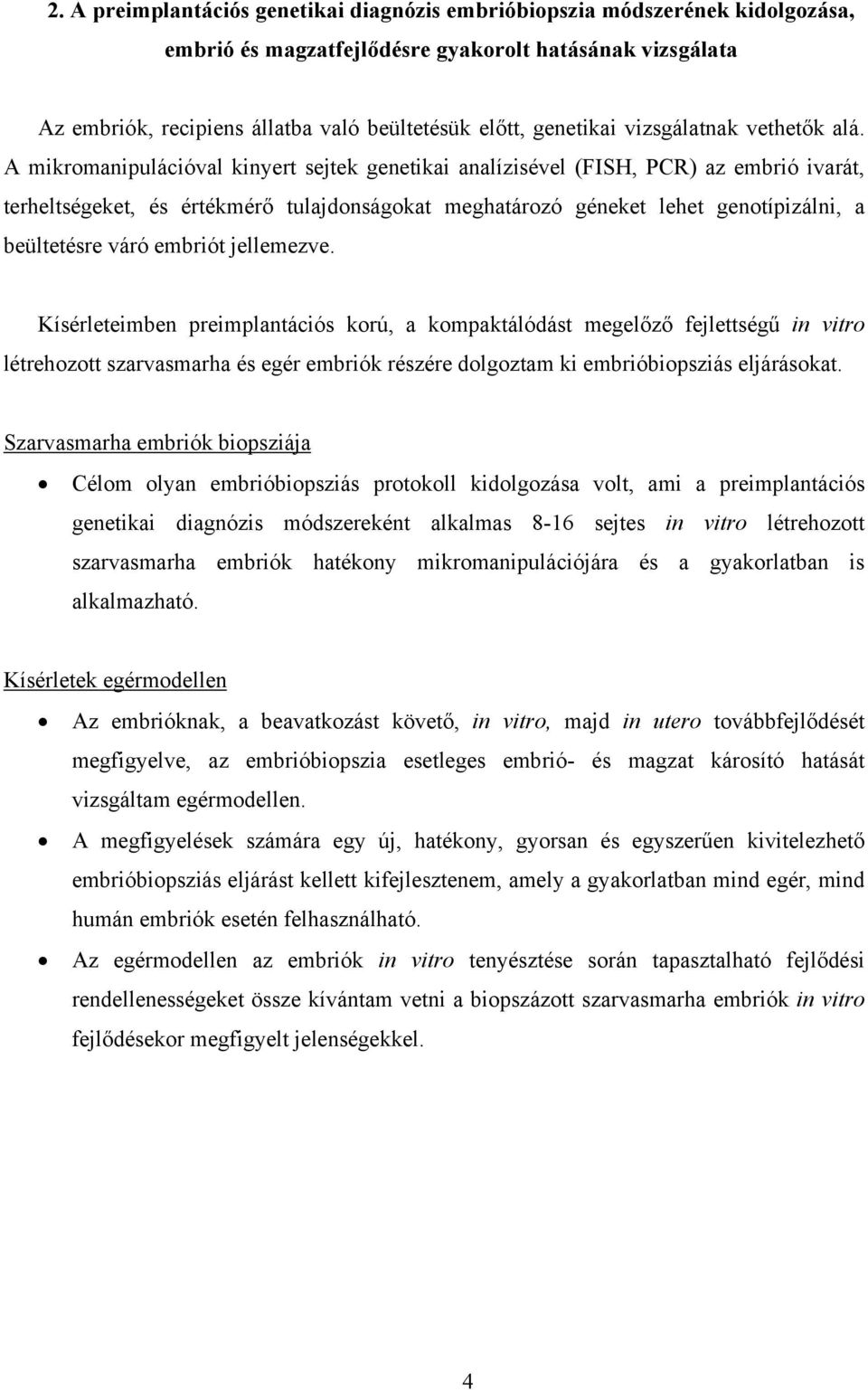 2. A preimplantációs genetikai diagnózis embrióbiopszia módszerének kidolgozása, embrió és magzatfejlődésre gyakorolt hatásának vizsgálata

Az embriók, recipiens állatba való beültetésük előtt, genetikai vizsgálatnak vethetők alá. A mikromanipulációval kinyert sejtek genetikai analízisével (FISH, PCR) az embrió ivarát, terheltségeket, és értékmérő tulajdonságokat meghatározó géneket lehet genotípizálni, a beültetésre váró embriót jellemezve.

Kísérleteimben preimplantációs korú, a kompaktálódást megelőző fejlettségű in vitro létrehozott szarvasmarha és egér embriók részére dolgoztam ki embrióbiopsziás eljárásokat.

Szarvasmarha embriók biopsziája

• Célom olyan embrióbiopsziás protokoll kidolgozása volt, ami a preimplantációs genetikai diagnózis módszereként alkalmas 8-16 sejtes in vitro létrehozott szarvasmarha embriók hatékony mikromanipulációjára és a gyakorlatban is alkalmazható.

Kísérletek egérmodellen

• Az embrióknak, a beavatkozást követő, in vitro, majd in utero továbbfejlődését megfigyelve, az embrióbiopszia esetleges embrió- és magzat károsító hatását vizsgáltam egérmodellen.

• A megfigyelések számára egy új, hatékony, gyorsan és egyszerűen kivitelezhető embrióbiopsziás eljárást kellett kifejlesztenem, amely a gyakorlatban mind egér, mind humán embriók esetén felhasználható.

• Az egérmodellen az embriók in vitro tenyésztése során tapasztalható fejlődési rendellenességeket össze kívántam vetni a biopszázott szarvasmarha embriók in vitro fejlődésekor megfigyelt jelenségekkel.

4